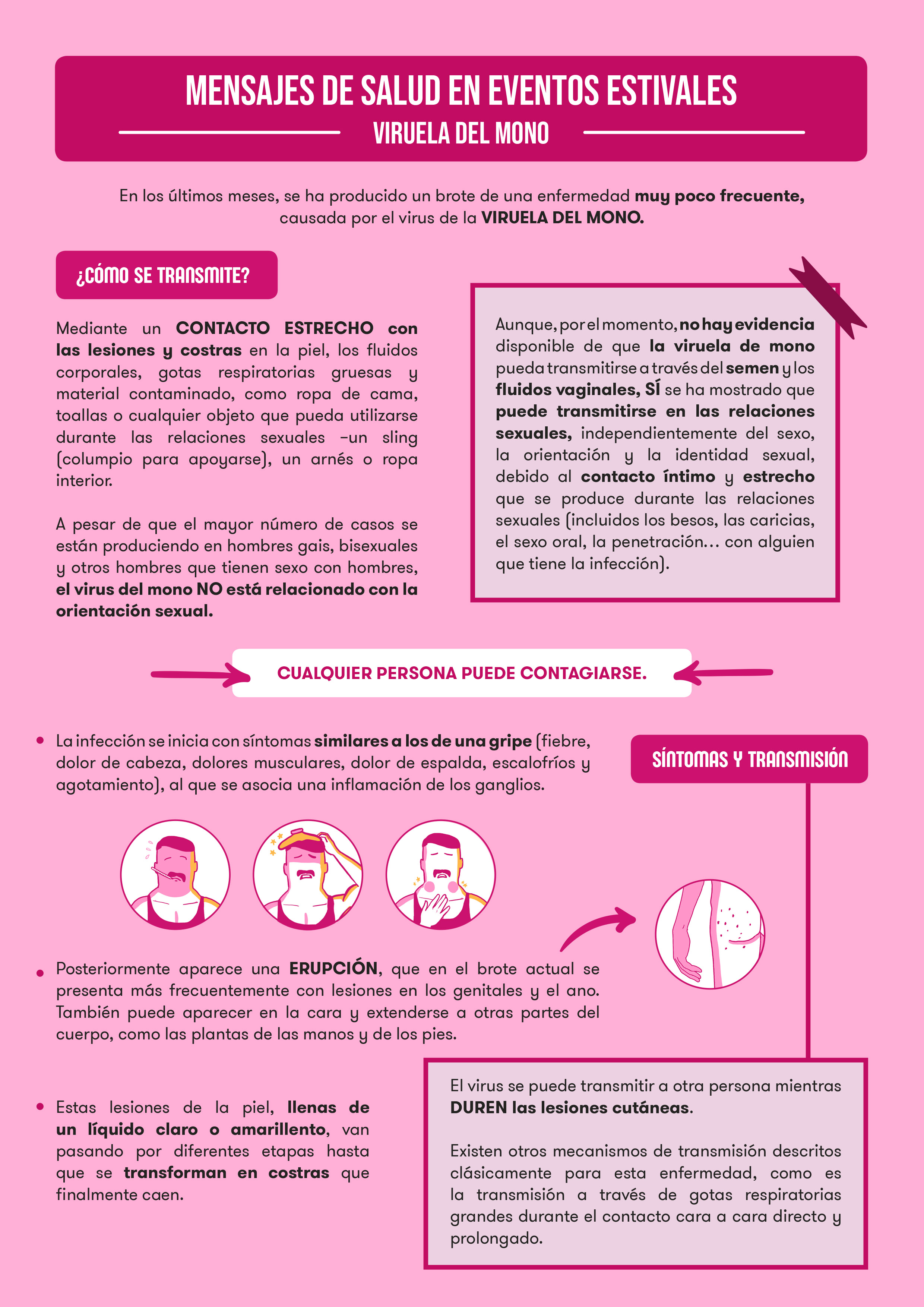 MENSAJES DE SALUD EN EVENTOS ESTIVALES

VIRUELA DEL MONO

En los últimos meses, se ha producido un brote de una enfermedad muy poco frecuente, causada por el virus de la VIRUELA DEL MONO.

¿CÓMO SE TRANSMITE?

Mediante un CONTACTO ESTRECHO con las lesiones y costras en la piel, los fluidos corporales, gotas respiratorias gruesas y material contaminado, como ropa de cama, toallas o cualquier objeto que pueda utilizarse durante las relaciones sexuales –un sling (columpio para apoyarse), un arnés o ropa interior.

A pesar de que el mayor número de casos se están produciendo en hombres gais, bisexuales y otros hombres que tienen sexo con hombres, el virus del mono NO está relacionado con la orientación sexual.

Aunque, por el momento, no hay evidencia disponible de que la viruela de mono pueda transmitirse a través del semen y los fluidos vaginales, SÍ se ha mostrado que puede transmitirse en las relaciones sexuales, independientemente del sexo, la orientación y la identidad sexual, debido al contacto íntimo y estrecho que se produce durante las relaciones sexuales (incluidos los besos, las caricias, el sexo oral, la penetración... con alguien que tiene la infección).

CUALQUIER PERSONA PUEDE CONTAGIARSE.

SÍNTOMAS Y TRANSMISIÓN

• La infección se inicia con síntomas similares a los de una gripe (fiebre, dolor de cabeza, dolores musculares, dolor de espalda, escalofríos y agotamiento), al que se asocia una inflamación de los ganglios.

• Posteriormente aparece una ERUPCIÓN, que en el brote actual se presenta más frecuentemente con lesiones en los genitales y el ano. También puede aparecer en la cara y extenderse a otras partes del cuerpo, como las plantas de las manos y de los pies.

• Estas lesiones de la piel, llenas de un líquido claro o amarillento, van pasando por diferentes etapas hasta que se transforman en costras que finalmente caen.

El virus se puede transmitir a otra persona mientras DUREN las lesiones cutáneas.

Existen otros mecanismos de transmisión descritos clásicamente para esta enfermedad, como es la transmisión a través de gotas respiratorias grandes durante el contacto cara a cara directo y prolongado.